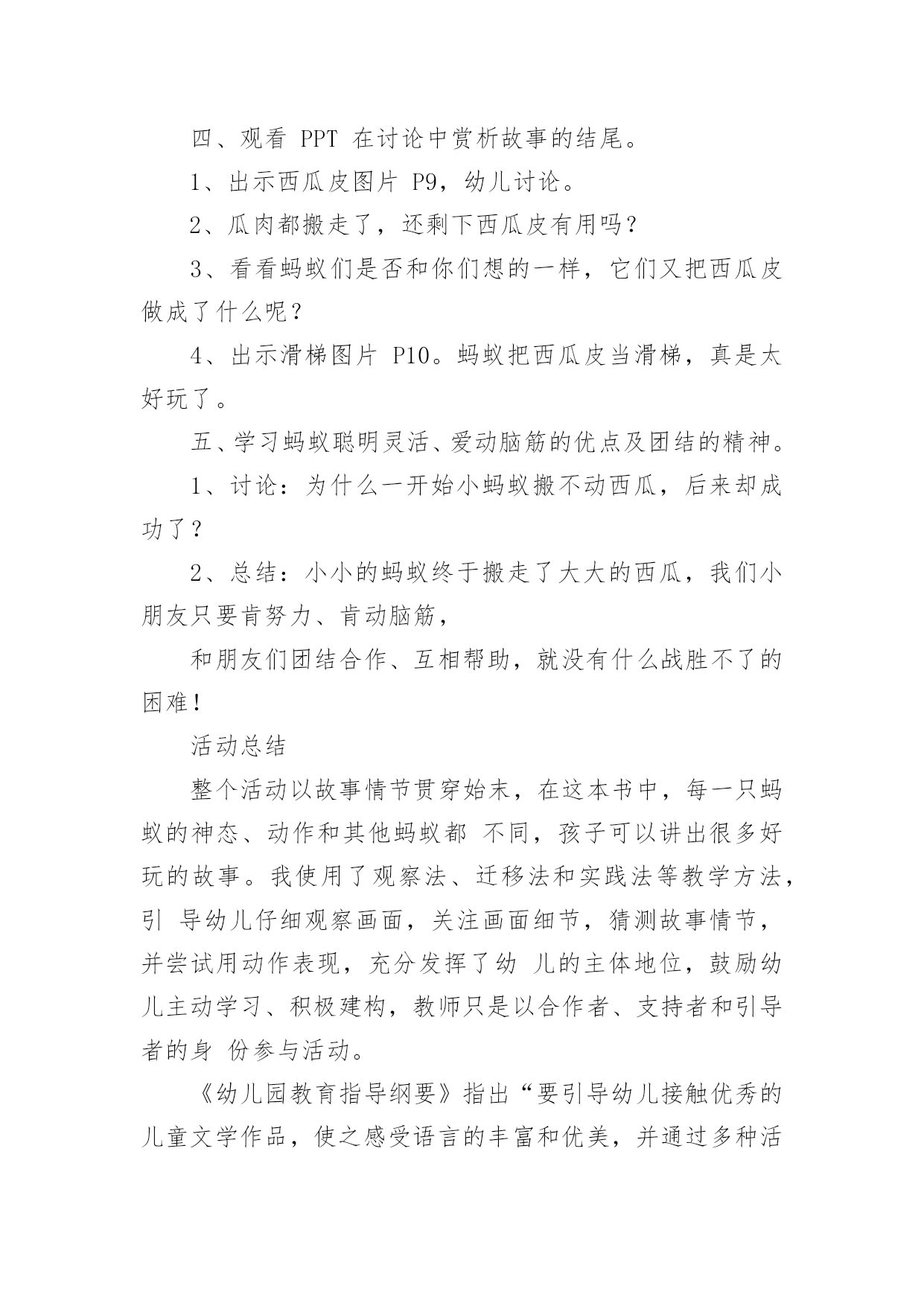 四、观看 PPT 在讨论中赏析故事的结尾。

1、出示西瓜皮图片 P9，幼儿讨论。

2、瓜肉都搬走了，还剩下西瓜皮有用吗？

3、看看蚂蚁们是否和你们想的一样，它们又把西瓜皮做成了什么呢？

4、出示滑梯图片 P10。蚂蚁把西瓜皮当滑梯，真是太好玩了。

五、学习蚂蚁聪明灵活、爱动脑筋的优点及团结的精神。

1、讨论：为什么一开始小蚂蚁搬不动西瓜，后来却成功了？

2、总结：小小的蚂蚁终于搬走了大大的西瓜，我们小朋友只要肯努力、肯动脑筋，

和朋友们团结合作、互相帮助，就没有什么战胜不了的困难！

活动总结

整个活动以故事情节贯穿始末，在这本书中，每一只蚂蚁的神态、动作和其他蚂蚁都 不同，孩子可以讲出很多好玩的故事。我使用了观察法、迁移法和实践法等教学方法，引 导幼儿仔细观察画面，关注画面细节，猜测故事情节，并尝试用动作表现，充分发挥了幼 儿的主体地位，鼓励幼儿主动学习、积极建构，教师只是以合作者、支持者和引导者的身 份参与活动。

《幼儿园教育指导纲要》指出“要引导幼儿接触优秀的儿童文学作品，使之感受语言的丰富和优美，并通过多种活